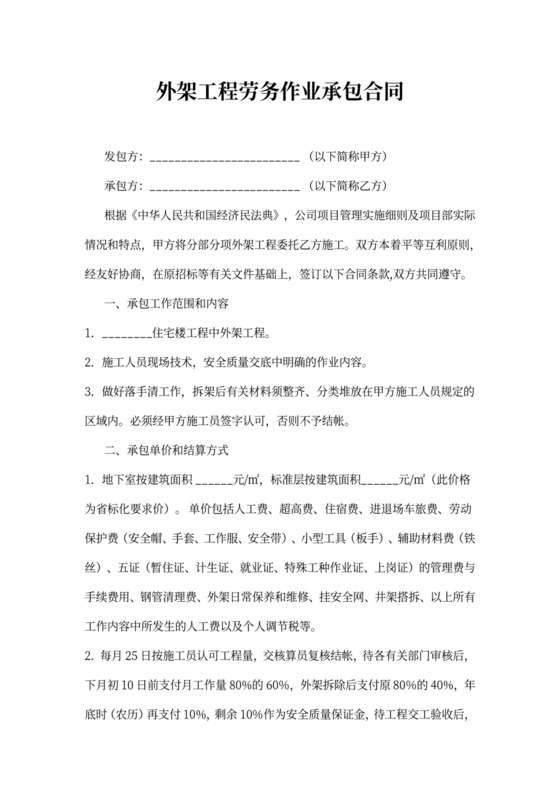 外架工程劳务作业承包合同

发包方：________________________（以下简称甲方）

承包方：________________________（以下简称乙方）

根据《中华人民共和国经济民法典》，公司项目管理实施细则及项目部实际情况和特点，甲方将分部分项外架工程委托乙方施工。双方本着平等互利原则，经友好协商，在原招标等有关文件基础上，签订以下合同条款,双方共同遵守。

一、承包工作范围和内容

1. ________住宅楼工程中外架工程。

2. 施工人员现场技术，安全质量交底中明确的作业内容。

3. 做好落手清工作，拆架后有关材料须整齐、分类堆放在甲方施工人员规定的区域内。必须经甲方施工员签字认可，否则不予结帐。

二、承包单价和结算方式

1. 地下室按建筑面积 ______元/㎡，标准层按建筑面积______元/㎡（此价格为省标化要求价）。单价包括人工费、超高费、住宿费、进退场车旅费、劳动保护费（安全帽、手套、工作服、安全带）、小型工具（板手）、辅助材料费（铁丝）、五证（暂住证、计生证、就业证、特殊工种作业证、上岗证）的管理费与手续费用、钢管清理费、外架日常保养和维修、挂安全网、井架搭拆、以上所有工作内容中所发生的人工费以及个人调节税等。

2. 每月 25 日按施工员认可工程量，交核算员复核结帐，待各有关部门审核后，下月初 10 日前支付月工作量 80%的 60%，外架拆除后支付原 80%的 40%，年底时（农历）再支付 10%，剩余 10%作为安全质量保证金，待工程交工验收后，